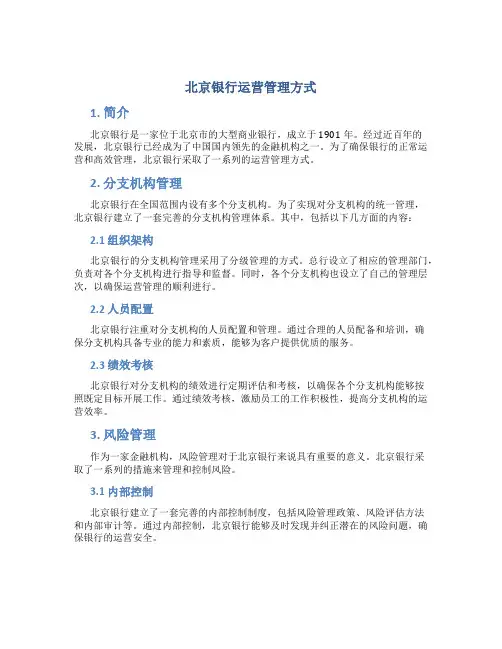 北京银行运营管理方式

1. 简介

北京银行是一家位于北京市的大型商业银行，成立于1901年。经过近百年的发展，北京银行已经成为了中国国内领先的金融机构之一。为了确保银行的正常运营和高效管理，北京银行采取了一系列的运营管理方式。

2. 分支机构管理

北京银行在全国范围内设有多个分支机构。为了实现对分支机构的统一管理，北京银行建立了一套完善的分支机构管理体系。其中，包括以下几方面的内容：

2.1 组织架构

北京银行的分支机构管理采用了分级管理的方式。总行设立了相应的管理部门，负责对各个分支机构进行指导和监督。同时，各个分支机构也设立了自己的管理层次，以确保运营管理的顺利进行。

2.2 人员配置

北京银行注重对分支机构的人员配置和管理。通过合理的人员配备和培训，确保分支机构具备专业的能力和素质，能够为客户提供优质的服务。

2.3 绩效考核

北京银行对分支机构的绩效进行定期评估和考核，以确保各个分支机构能够按照既定目标开展工作。通过绩效考核，激励员工的工作积极性，提高分支机构的运营效率。

3. 风险管理

作为一家金融机构，风险管理对于北京银行来说具有重要的意义。北京银行采取了一系列的措施来管理和控制风险。

3.1 内部控制

北京银行建立了一套完善的内部控制制度，包括风险管理政策、风险评估方法和内部审计等。通过内部控制，北京银行能够及时发现并纠正潜在的风险问题，确保银行的运营安全。